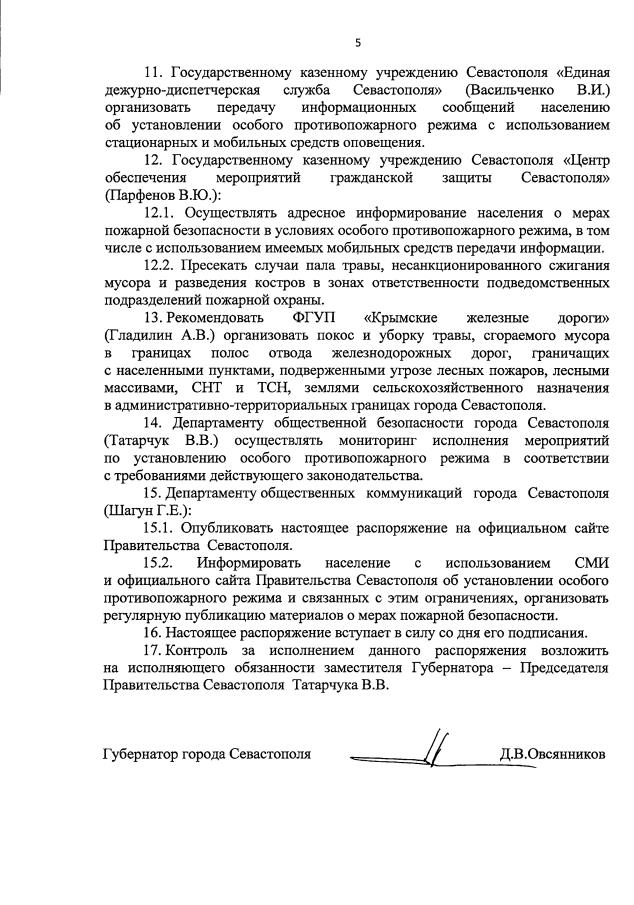 5

11. Государственному казенному учреждению Севастополя «Единая дежурно-диспетчерская служба Севастополя» (Васильченко В.И.) организовать передачу информационных сообщений населению об установлении особого противопожарного режима с использованием стационарных и мобильных средств оповещения.

12. Государственному казенному учреждению Севастополя «Центр обеспечения мероприятий гражданской защиты Севастополя» (Парфенов В.Ю.):

12.1. Осуществлять адресное информирование населения о мерах пожарной безопасности в условиях особого противопожарного режима, в том числе с использованием имеемых мобильных средств передачи информации.

12.2. Пресекать случаи пала травы, несанкционированного сжигания мусора и разведения костров в зонах ответственности подведомственных подразделений пожарной охраны.

13. Рекомендовать ФГУП «Крымские железные дороги» (Гладилин А.В.) организовать покос и уборку травы, сгораемого мусора в границах полос отвода железнодорожных дорог, граничащих с населенными пунктами, подверженными угрозе лесных пожаров, лесными массивами, СНТ и ТСН, землями сельскохозяйственного назначения в административно-территориальных границах города Севастополя.

14. Департаменту общественной безопасности города Севастополя (Татарчук В.В.) осуществлять мониторинг исполнения мероприятий по установлению особого противопожарного режима в соответствии с требованиями действующего законодательства.

15. Департаменту общественных коммуникаций города Севастополя (Шагун Г.Е.):

15.1. Опубликовать настоящее распоряжение на официальном сайте Правительства Севастополя.

15.2. Информировать население с использованием СМИ и официального сайта Правительства Севастополя об установлении особого противопожарного режима и связанных с этим ограничениях, организовать регулярную публикацию материалов о мерах пожарной безопасности.

16. Настоящее распоряжение вступает в силу со дня его подписания.

17. Контроль за исполнением данного распоряжения возложить на исполняющего обязанности заместителя Губернатора – Председателя Правительства Севастополя Татарчука В.В.

Губернатор города Севастополя Д.В.Овсянников